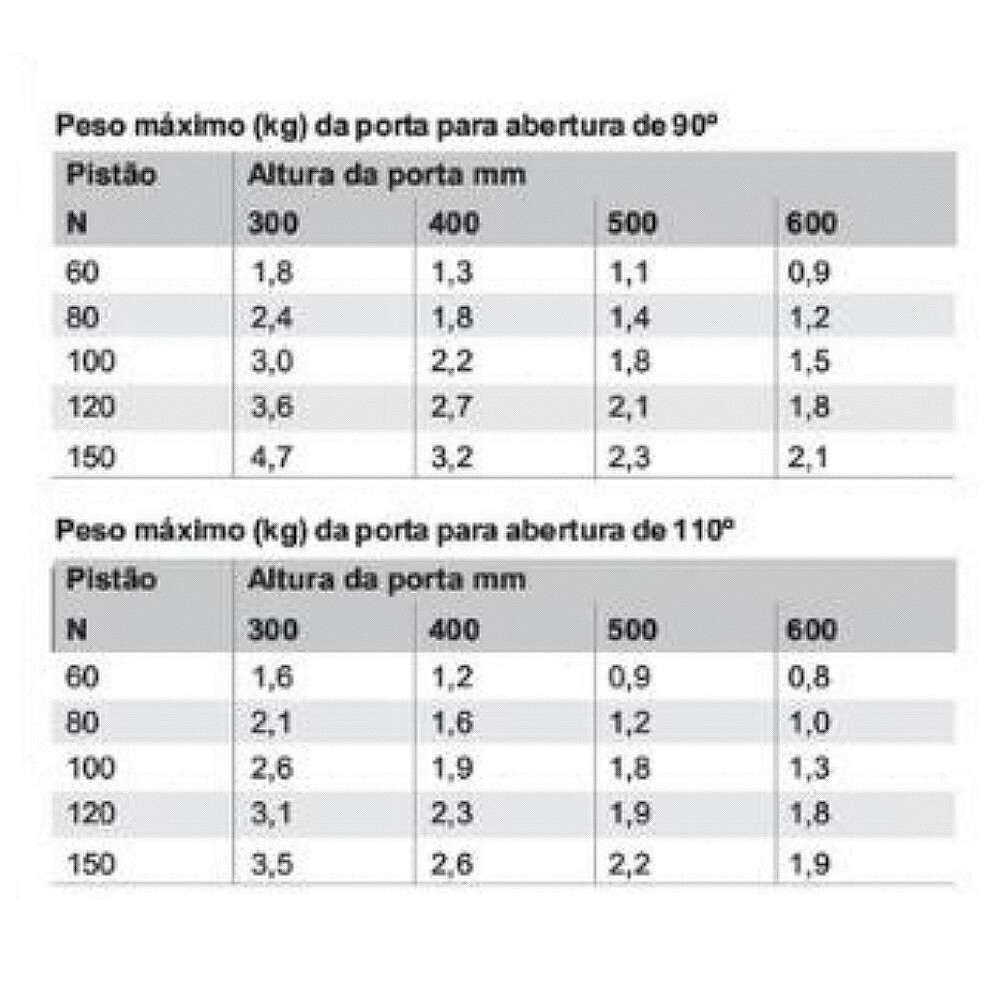 Peso máximo (kg) da porta para abertura de 90º

| Pistão | Altura da porta mm | | | |
|---|---|---|---|---|
| N | 300 | 400 | 500 | 600 |
| 60 | 1,8 | 1,3 | 1,1 | 0,9 |
| 80 | 2,4 | 1,8 | 1,4 | 1,2 |
| 100 | 3,0 | 2,2 | 1,8 | 1,5 |
| 120 | 3,6 | 2,7 | 2,1 | 1,8 |
| 150 | 4,7 | 3,2 | 2,3 | 2,1 |

Peso máximo (kg) da porta para abertura de 110º

| Pistão | Altura da porta mm | | | |
|---|---|---|---|---|
| N | 300 | 400 | 500 | 600 |
| 60 | 1,6 | 1,2 | 0,9 | 0,8 |
| 80 | 2,1 | 1,6 | 1,2 | 1,0 |
| 100 | 2,6 | 1,9 | 1,8 | 1,3 |
| 120 | 3,1 | 2,3 | 1,9 | 1,8 |
| 150 | 3,5 | 2,6 | 2,2 | 1,9 |